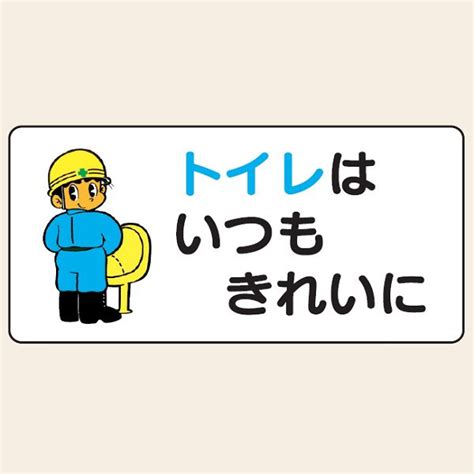 トイレは
いつも
きれいに